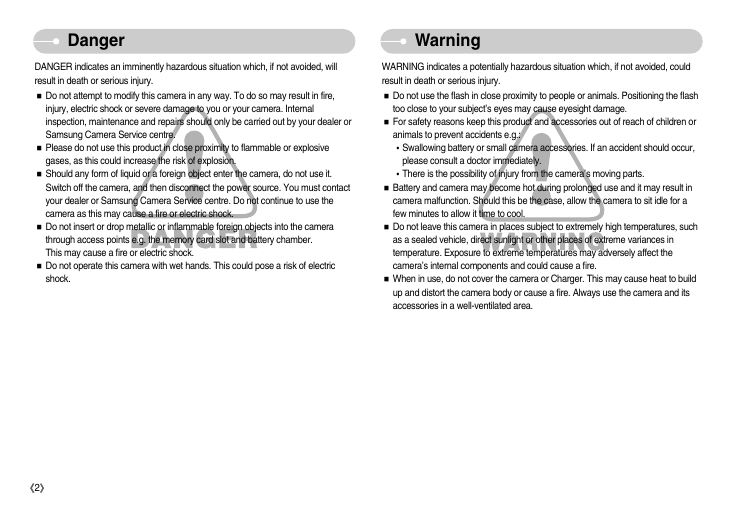 Danger

DANGER indicates an imminently hazardous situation which, if not avoided, will result in death or serious injury.

■ Do not attempt to modify this camera in any way. To do so may result in fire, injury, electric shock or severe damage to you or your camera. Internal inspection, maintenance and repairs should only be carried out by your dealer or Samsung Camera Service centre.
■ Please do not use this product in close proximity to flammable or explosive gases, as this could increase the risk of explosion.
■ Should any form of liquid or a foreign object enter the camera, do not use it. Switch off the camera, and then disconnect the power source. You must contact your dealer or Samsung Camera Service centre. Do not continue to use the camera as this may cause a fire or electric shock.
■ Do not insert or drop metallic or inflammable foreign objects into the camera through access points e.g. the memory card slot and battery chamber. This may cause a fire or electric shock.
■ Do not operate this camera with wet hands. This could pose a risk of electric shock.

DANGER

Warning

WARNING indicates a potentially hazardous situation which, if not avoided, could result in death or serious injury.

■ Do not use the flash in close proximity to people or animals. Positioning the flash too close to your subject's eyes may cause eyesight damage.
■ For safety reasons keep this product and accessories out of reach of children or animals to prevent accidents e.g.:
• Swallowing battery or small camera accessories. If an accident should occur, please consult a doctor immediately.
• There is the possibility of injury from the camera's moving parts.
■ Battery and camera may become hot during prolonged use and it may result in camera malfunction. Should this be the case, allow the camera to sit idle for a few minutes to allow it time to cool.
■ Do not leave this camera in places subject to extremely high temperatures, such as a sealed vehicle, direct sunlight or other places of extreme variances in temperature. Exposure to extreme temperatures may adversely affect the camera's internal components and could cause a fire.
■ When in use, do not cover the camera or Charger. This may cause heat to build up and distort the camera body or cause a fire. Always use the camera and its accessories in a well-ventilated area.

WARNING

《2》